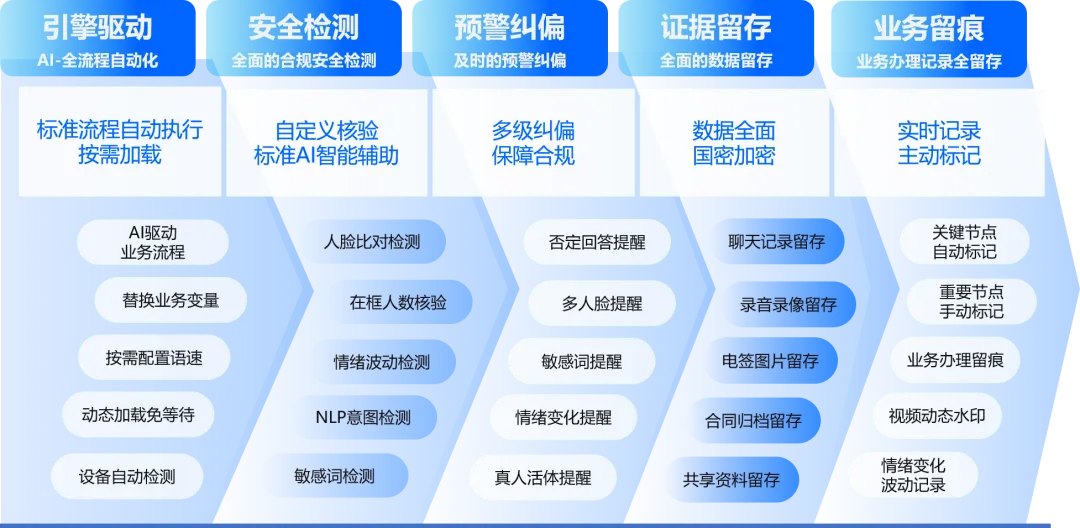 引擎驱动
AI-全流程自动化

标准流程自动执行
按需加载

AI驱动
业务流程

替换业务变量

按需配置语速

动态加载免等待

设备自动检测

安全检测
全面的合规安全检测

自定义核验
标准AI智能辅助

人脸比对检测

在框人数核验

情绪波动检测

NLP意图检测

敏感词检测

预警纠偏
及时的预警纠偏

多级纠偏
保障合规

否定回答提醒

多人脸提醒

敏感词提醒

情绪变化提醒

真人活体提醒

证据留存
全面的数据留存

数据全面
国密加密

聊天记录留存

录音录像留存

电签图片留存

合同归档留存

共享资料留存

业务留痕
业务办理记录全留存

实时记录
主动标记

关键节点
自动标记

重要节点
手动标记

业务办理留痕

视频动态水印

情绪变化
波动记录